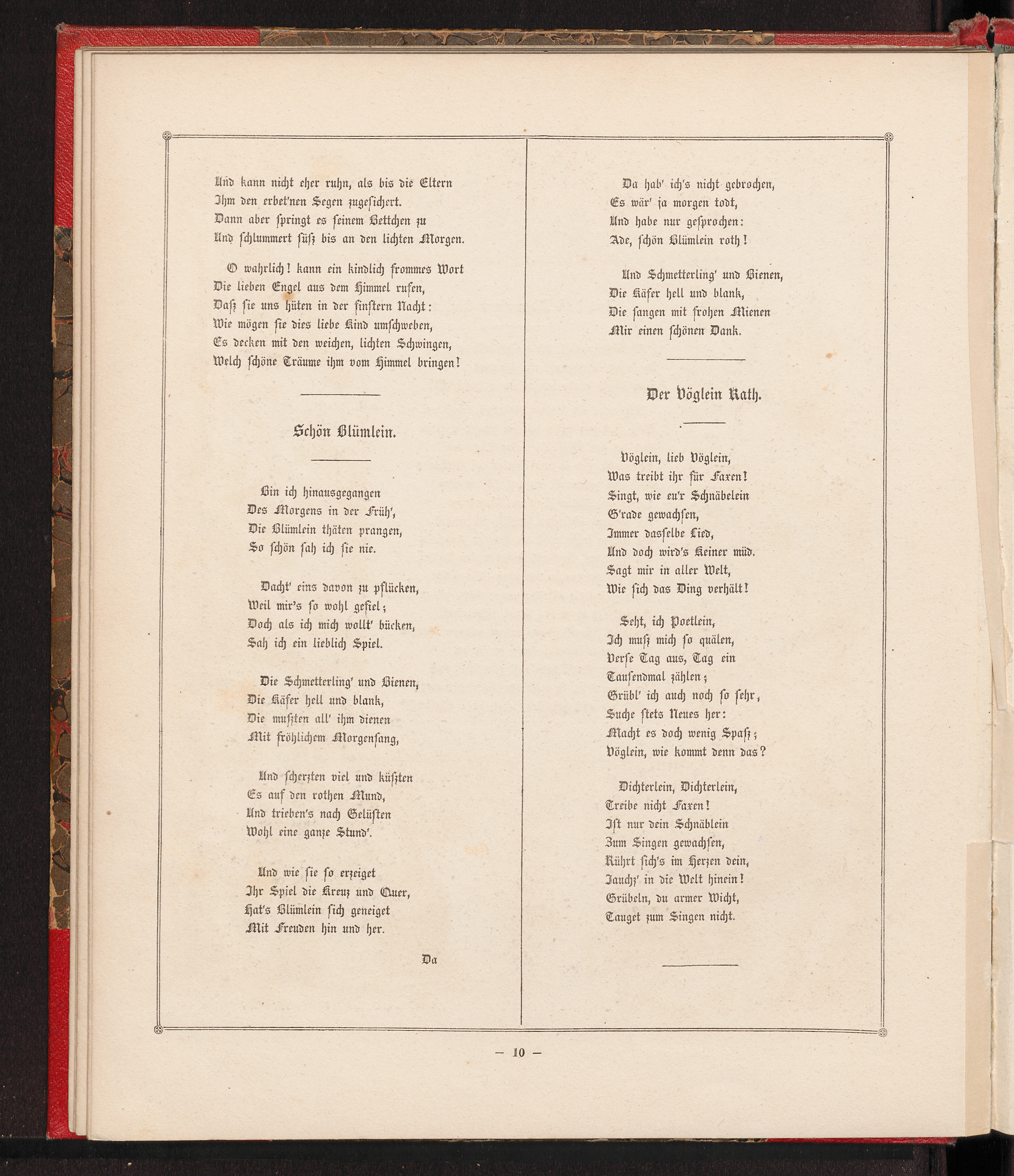 Und kann nicht eher ruhn, als bis die Eltern
Ihm den erbet'nen Segen zugesichert.
Dann aber springt es seinem Bettchen zu
Und schlummert süß bis an den lichten Morgen.

O wahrlich! kann ein kindlich frommes Wort
Die lieben Engel aus dem Himmel rufen,
Daß sie uns hüten in der finstern Nacht:
Wie mögen sie dies liebe Kind umschweben,
Es decken mit den weichen, lichten Schwingen,
Welch schöne Träume ihm vom Himmel bringen!

Schön Blümlein.

Bin ich hinausgegangen
Des Morgens in der Früh',
Die Blümlein thäten prangen,
So schön sah ich sie nie.

Dacht' eins davon zu pflücken,
Weil mir's so wohl gefiel;
Doch als ich mich wollt' bücken,
Sah ich ein lieblich Spiel.

Die Schmetterling' und Bienen,
Die Käfer hell und blank,
Die mußten all' ihm dienen
Mit fröhlichem Morgensang,

Und scherzten viel und küßten
Es auf den rothen Mund,
Und trieben's nach Gelüsten
Wohl eine ganze Stund'.

Und wie sie so erzeiget
Ihr Spiel die Kreuz und Quer,
Hat's Blümlein sich geneiget
Mit Freuden hin und her.

Da

Da hab' ich's nicht gebrochen,
Es wär' ja morgen todt,
Und habe nur gesprochen:
Ade, schön Blümlein roth!

Und Schmetterling' und Bienen,
Die Käfer hell und blank,
Die sangen mit frohen Mienen
Mir einen schönen Dank.

Der Vöglein Rath.

Vöglein, lieb Vöglein,
Was treibt ihr für Faxen!
Singt, wie eu'r Schnäbelein
G'rade gewachsen,
Immer dasselbe Lied,
Und doch wird's Keiner müd.
Sagt mir in aller Welt,
Wie sich das Ding verhält!

Seht, ich Poetlein,
Ich muß mich so quälen,
Verse Tag aus, Tag ein
Tausendmal zählen;
Grübl' ich auch noch so sehr,
Suche stets Neues her:
Macht es doch wenig Spaß;
Vöglein, wie kommt denn das?

Dichterlein, Dichterlein,
Treibe nicht Faxen!
Ist nur dein Schnäblein
Zum Singen gewachsen,
Rührt sich's im Herzen dein,
Jauchz' in die Welt hinein!
Grübeln, du armer Wicht,
Tauget zum Singen nicht.

— 10 —